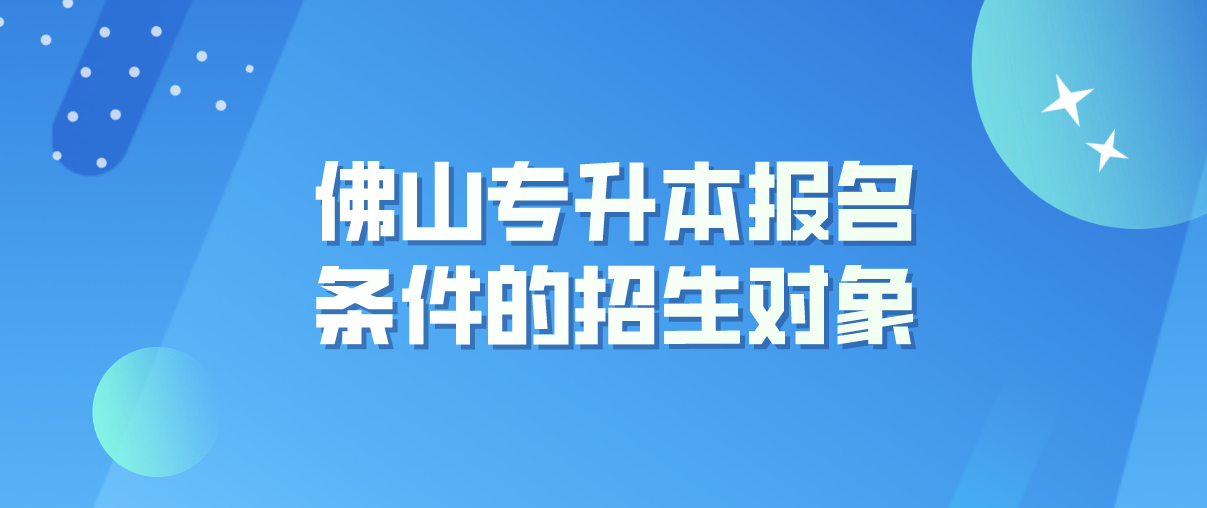 佛山专升本报名
条件的招生对象